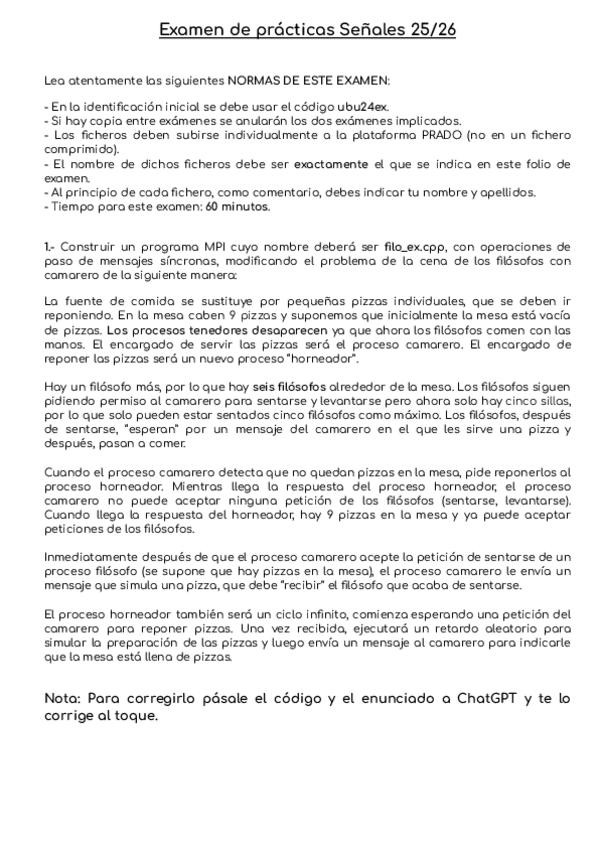 Examen de prácticas Señales 25/26

Lea atentamente las siguientes NORMAS DE ESTE EXAMEN:

- En la identificación inicial se debe usar el código ubu24ex.
- Si hay copia entre exámenes se anularán los dos exámenes implicados.
- Los ficheros deben subirse individualmente a la plataforma PRADO (no en un fichero comprimido).
- El nombre de dichos ficheros debe ser exactamente el que se indica en este folio de examen.
- Al principio de cada fichero, como comentario, debes indicar tu nombre y apellidos.
- Tiempo para este examen: 60 minutos.

1.- Construir un programa MPI cuyo nombre deberá ser filo_ex.cpp, con operaciones de paso de mensajes síncronas, modificando el problema de la cena de los filósofos con camarero de la siguiente manera:

La fuente de comida se sustituye por pequeñas pizzas individuales, que se deben ir reponiendo. En la mesa caben 9 pizzas y suponemos que inicialmente la mesa está vacía de pizzas. Los procesos tenedores desaparecen ya que ahora los filósofos comen con las manos. El encargado de servir las pizzas será el proceso camarero. El encargado de reponer las pizzas será un nuevo proceso "horneador".

Hay un filósofo más, por lo que hay seis filósofos alrededor de la mesa. Los filósofos siguen pidiendo permiso al camarero para sentarse y levantarse pero ahora solo hay cinco sillas, por lo que solo pueden estar sentados cinco filósofos como máximo. Los filósofos, después de sentarse, "esperan" por un mensaje del camarero en el que les sirve una pizza y después, pasan a comer.

Cuando el proceso camarero detecta que no quedan pizzas en la mesa, pide reponerlas al proceso horneador. Mientras llega la respuesta del proceso horneador, el proceso camarero no puede aceptar ninguna petición de los filósofos (sentarse, levantarse). Cuando llega la respuesta del horneador, hay 9 pizzas en la mesa y ya puede aceptar peticiones de los filósofos.

Inmediatamente después de que el proceso camarero acepte la petición de sentarse de un proceso filósofo (se supone que hay pizzas en la mesa), el proceso camarero le envía un mensaje que simula una pizza, que debe "recibir" el filósofo que acaba de sentarse.

El proceso horneador también será un ciclo infinito, comienza esperando una petición del camarero para reponer pizzas. Una vez recibida, ejecutará un retardo aleatorio para simular la preparación de las pizzas y luego envía un mensaje al camarero para indicarle que la mesa está llena de pizzas.

Nota: Para corregirlo pásale el código y el enunciado a ChatGPT y te lo corrige al toque.